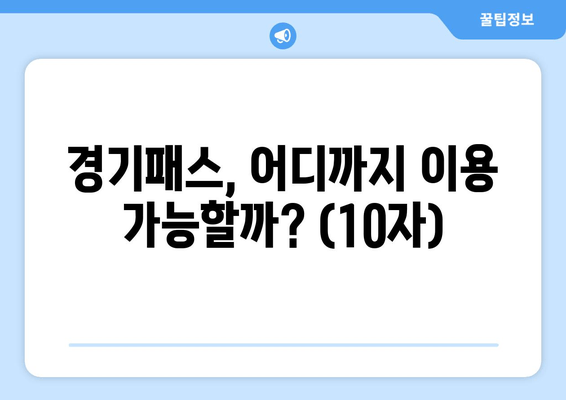 꿀팁정보

경기패스, 어디까지 이용 가능할까? (10자)